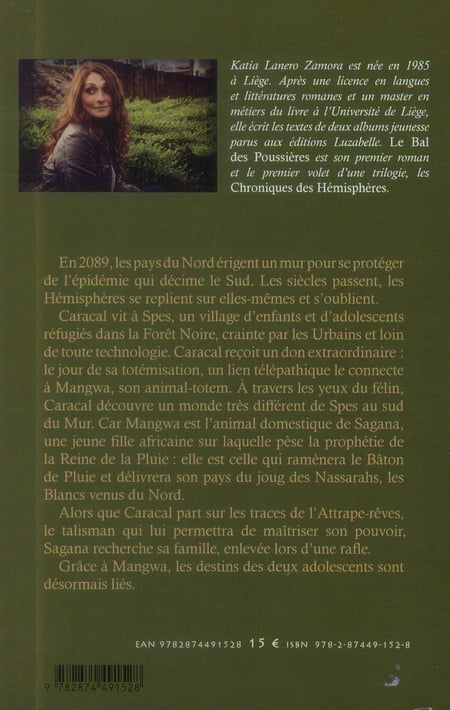 Katia Lanero Zamora est née en 1985 à Liège. Après une licence en langues et littératures romanes et un master en métiers du livre à l'Université de Liège, elle écrit les textes de deux albums jeunesse parus aux éditions Luzabelle. Le Bal des Poussières est son premier roman et le premier volet d'une trilogie, les Chroniques des Hémisphères.

En 2089, les pays du Nord érigent un mur pour se protéger de l'épidémie qui décime le Sud. Les siècles passent, les Hémisphères se replient sur elles-mêmes et s'oublient.

Caracal vit à Spes, un village d'enfants et d'adolescents réfugiés dans la Forêt Noire, crainte par les Urbains et loin de toute technologie. Caracal reçoit un don extraordinaire : le jour de sa totémisation, un lien télépathique le connecte à Mangwa, son animal-totem. À travers les yeux du félin, Caracal découvre un monde très différent de Spes au sud du Mur. Car Mangwa est l'animal domestique de Sagana, une jeune fille africaine sur laquelle pèse la prophétie de la Reine de la Pluie : elle est celle qui ramènera le Bâton de Pluie et délivrera son pays du joug des Nassarahs, les Blancs venus du Nord.

Alors que Caracal part sur les traces de l'Attrape-rêves, le talisman qui lui permettra de maîtriser son pouvoir, Sagana recherche sa famille, enlevée lors d'une rafle.

Grâce à Mangwa, les destins des deux adolescents sont désormais liés.

EAN 9782874491528 15 € ISBN 978-2-87449-152-8

9 782874 491528